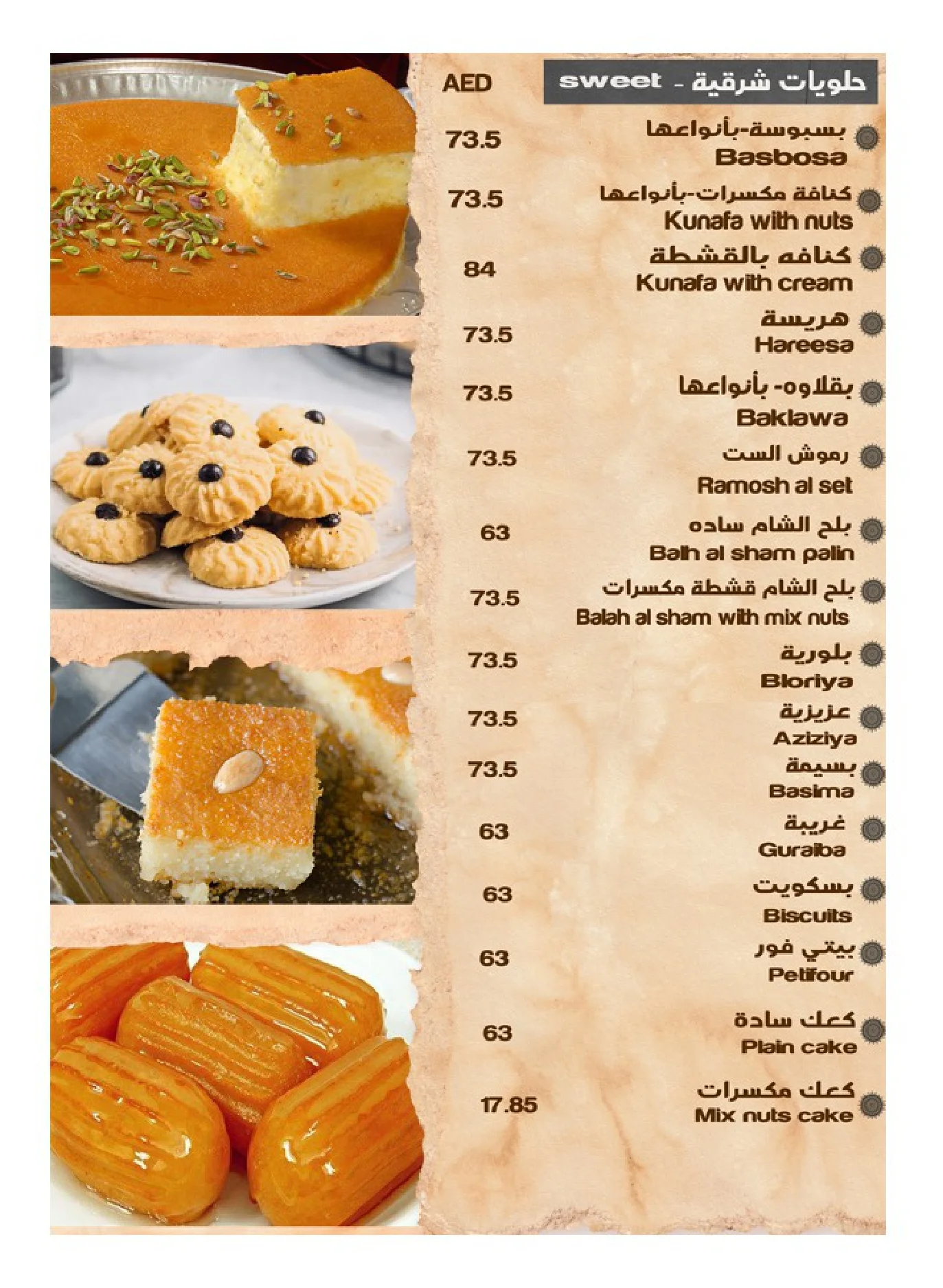 حلويات شرقية - sweet

AED

بسبوسة-بأنواعها
Basbosa
73.5

كنافة مكسرات-بأنواعها
Kunafa with nuts
73.5

كنافه بالقشطة
Kunafa with cream
84

هريسة
Hareesa
73.5

بقلاوه- بأنواعها
Baklawa
73.5

رموش الست
Ramosh al set
73.5

بلح الشام ساده
Balh al sham palin
63

بلح الشام قشطة مكسرات
Balah al sham with mix nuts
73.5

بلورية
Bloriya
73.5

عزيزية
Aziziya
73.5

بسيمة
Basima
73.5

غريبة
Guraiba
63

بسكويت
Biscuits
63

بيتي فور
Petifour
63

كعك سادة
Plain cake
63

كعك مكسرات
Mix nuts cake
17.85